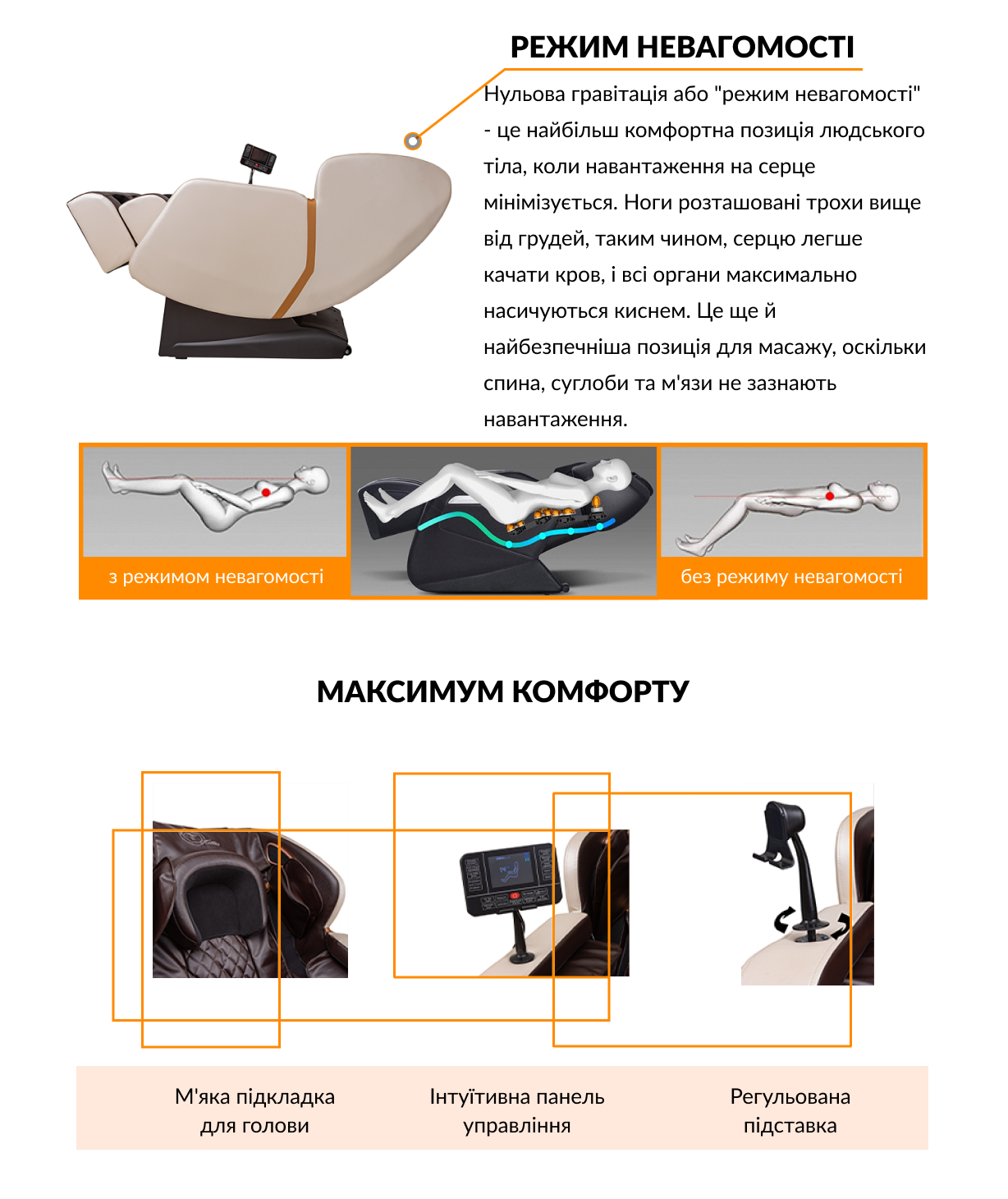 РЕЖИМ НЕВАГОМОСТІ

Нульова гравітація або "режим невагомості" - це найбільш комфортна позиція людського тіла, коли навантаження на серце мінімізується. Ноги розташовані трохи вище від грудей, таким чином, серцю легше качати кров, і всі органи максимально насичуються киснем. Це ще й найбезпечніша позиція для масажу, оскільки спина, суглоби та м'язи не зазнають навантаження.

з режимом невагомості

без режиму невагомості

МАКСИМУМ КОМФОРТУ

М'яка підкладка для голови

Інтуїтивна панель управління

Регульована підставка